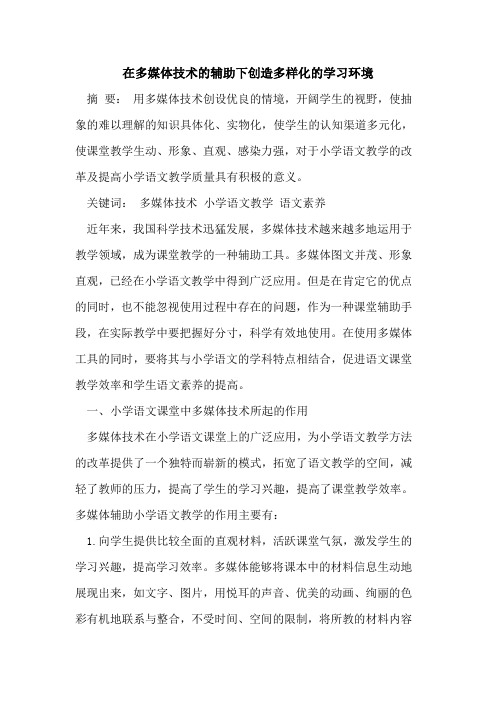 在多媒体技术的辅助下创造多样化的学习环境

摘 要： 用多媒体技术创设优良的情境，开阔学生的视野，使抽象的难以理解的知识具体化、实物化，使学生的认知渠道多元化，使课堂教学生动、形象、直观、感染力强，对于小学语文教学的改革及提高小学语文教学质量具有积极的意义。

关键词： 多媒体技术 小学语文教学 语文素养

近年来，我国科学技术迅猛发展，多媒体技术越来越多地运用于教学领域，成为课堂教学的一种辅助工具。多媒体图文并茂、形象直观，已经在小学语文教学中得到广泛应用。但是在肯定它的优点的同时，也不能忽视使用过程中存在的问题，作为一种课堂辅助手段，在实际教学中要把握好分寸，科学有效地使用。在使用多媒体工具的同时，要将其与小学语文的学科特点相结合，促进语文课堂教学效率和学生语文素养的提高。

一、小学语文课堂中多媒体技术所起的作用

多媒体技术在小学语文课堂上的广泛应用，为小学语文教学方法的改革提供了一个独特而崭新的模式，拓宽了语文教学的空间，减轻了教师的压力，提高了学生的学习兴趣，提高了课堂教学效率。多媒体辅助小学语文教学的作用主要有：

1.向学生提供比较全面的直观材料，活跃课堂气氛，激发学生的学习兴趣，提高学习效率。多媒体能够将课本中的材料信息生动地展现出来，如文字、图片，用悦耳的声音、优美的动画、绚丽的色彩有机地联系与整合，不受时间、空间的限制，将所教的材料内容